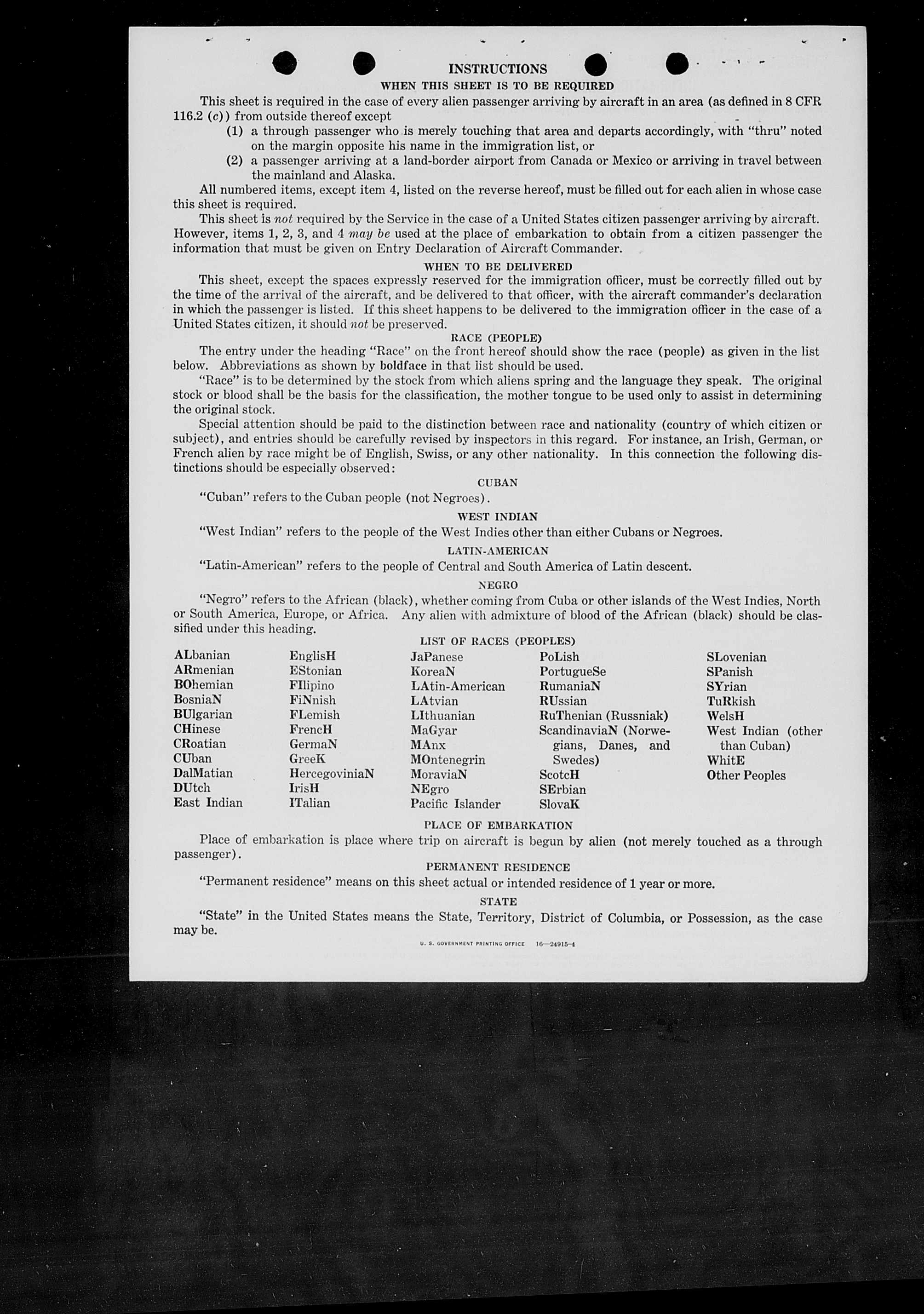 INSTRUCTIONS
WHEN THIS SHEET IS TO BE REQUIRED

This sheet is required in the case of every alien passenger arriving by aircraft in an area (as defined in 8 CFR 116.2 (c)) from outside thereof except
(1) a through passenger who is merely touching that area and departs accordingly, with "thru" noted on the margin opposite his name in the immigration list, or
(2) a passenger arriving at a land-border airport from Canada or Mexico or arriving in travel between the mainland and Alaska.

All numbered items, except item 4, listed on the reverse hereof, must be filled out for each alien in whose case this sheet is required.

This sheet is not required by the Service in the case of a United States citizen passenger arriving by aircraft. However, items 1, 2, 3, and 4 may be used at the place of embarkation to obtain from a citizen passenger the information that must be given on Entry Declaration of Aircraft Commander.

WHEN TO BE DELIVERED

This sheet, except the spaces expressly reserved for the immigration officer, must be correctly filled out by the time of the arrival of the aircraft, and be delivered to that officer, with the aircraft commander's declaration in which the passenger is listed. If this sheet happens to be delivered to the immigration officer in the case of a United States citizen, it should not be preserved.

RACE (PEOPLE)

The entry under the heading "Race" on the front hereof should show the race (people) as given in the list below. Abbreviations as shown by boldface in that list should be used.

"Race" is to be determined by the stock from which aliens spring and the language they speak. The original stock or blood shall be the basis for the classification, the mother tongue to be used only to assist in determining the original stock.

Special attention should be paid to the distinction between race and nationality (country of which citizen or subject), and entries should be carefully revised by inspectors in this regard. For instance, an Irish, German, or French alien by race might be of English, Swiss, or any other nationality. In this connection the following distinctions should be especially observed:

CUBAN

"Cuban" refers to the Cuban people (not Negroes).

WEST INDIAN

"West Indian" refers to the people of the West Indies other than either Cubans or Negroes.

LATIN-AMERICAN

"Latin-American" refers to the people of Central and South America of Latin descent.

NEGRO

"Negro" refers to the African (black), whether coming from Cuba or other islands of the West Indies, North or South America, Europe, or Africa. Any alien with admixture of blood of the African (black) should be classified under this heading.

LIST OF RACES (PEOPLES)

ALbanian
ARmenian
BOhemian
BosniaN
BUlgarian
CHinese
CRoatian
CUban
DalMatian
DUtch
East Indian

EnglisH
EStonian
FIlipino
FiNnish
FLemish
FrencH
GermaN
GreeK
HercegoviniaN
IrisH
ITalian

JaPanese
KoreaN
LAtin-American
LAtvian
LIthuanian
MaGyar
MAnx
MOntenegrin
MoraviaN
NEgro
Pacific Islander

PoLish
PortugueSe
RumaniaN
RUssian
RuThenian (Russniak)
ScandinaviaN (Norwegians, Danes, and Swedes)
ScotcH
SErbian
SlovaK

SLovenian
SPanish
SYrian
TuRkish
WelsH
West Indian (other than Cuban)
WhitE
Other Peoples

PLACE OF EMBARKATION

Place of embarkation is place where trip on aircraft is begun by alien (not merely touched as a through passenger).

PERMANENT RESIDENCE

"Permanent residence" means on this sheet actual or intended residence of 1 year or more.

STATE

"State" in the United States means the State, Territory, District of Columbia, or Possession, as the case may be.

U. S. GOVERNMENT PRINTING OFFICE 16—24915-4